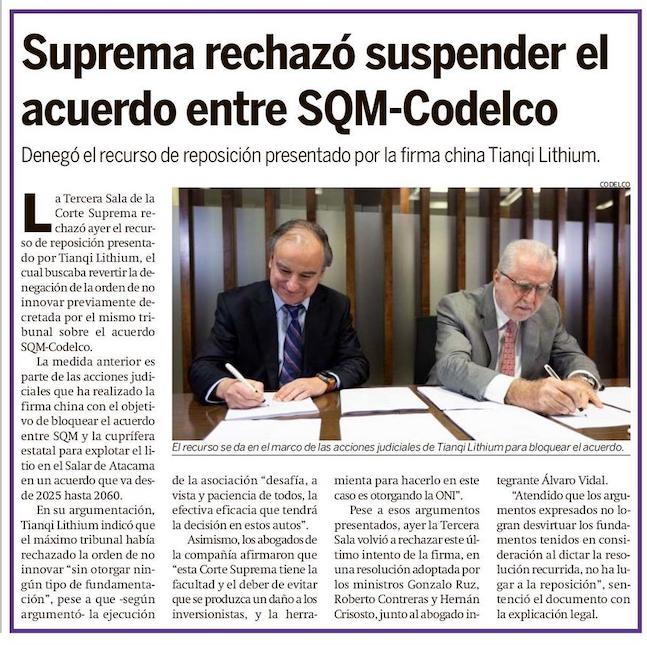 Suprema rechazó suspender el acuerdo entre SQM-Codelco

Denegó el recurso de reposición presentado por la firma china Tianqi Lithium.

CODELCO

El recurso se da en el marco de las acciones judiciales de Tianqi Lithium para bloquear el acuerdo.

La Tercera Sala de la Corte Suprema rechazó ayer el recurso de reposición presentado por Tianqi Lithium, el cual buscaba revertir la denegación de la orden de no innovar previamente decretada por el mismo tribunal sobre el acuerdo SQM-Codelco.

La medida anterior es parte de las acciones judiciales que ha realizado la firma china con el objetivo de bloquear el acuerdo entre SQM y la cuprífera estatal para explotar el litio en el Salar de Atacama en un acuerdo que va desde 2025 hasta 2060.

En su argumentación, Tianqi Lithium indicó que el máximo tribunal había rechazado la orden de no innovar "sin otorgar ningún tipo de fundamentación", pese a que -según argumentó- la ejecución de la asociación "desafía, a vista y paciencia de todos, la efectiva eficacia que tendrá la decisión en estos autos".

Asimismo, los abogados de la compañía afirmaron que "esta Corte Suprema tiene la facultad y el deber de evitar que se produzca un daño a los inversionistas, y la herramienta para hacerlo en este caso es otorgando la ONI".

Pese a esos argumentos presentados, ayer la Tercera Sala volvió a rechazar este último intento de la firma, en una resolución adoptada por los ministros Gonzalo Ruz, Roberto Contreras y Hernán Crisosto, junto al abogado integrante Álvaro Vidal.

"Atendido que los argumentos expresados no logran desvirtuar los fundamentos tenidos en consideración al dictar la resolución recurrida, no ha lugar a la reposición", sentenció el documento con la explicación legal.